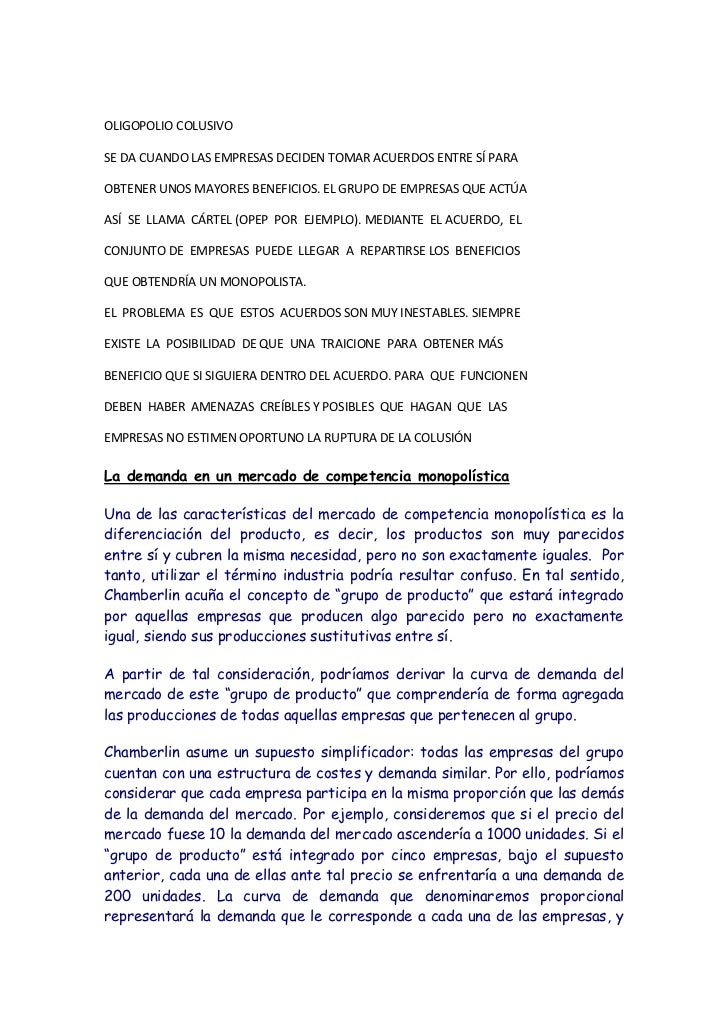 OLIGOPOLIO COLUSIVO

SE DA CUANDO LAS EMPRESAS DECIDEN TOMAR ACUERDOS ENTRE SÍ PARA OBTENER UNOS MAYORES BENEFICIOS. EL GRUPO DE EMPRESAS QUE ACTÚA ASÍ SE LLAMA CÁRTEL (OPEP POR EJEMPLO). MEDIANTE EL ACUERDO, EL CONJUNTO DE EMPRESAS PUEDE LLEGAR A REPARTIRSE LOS BENEFICIOS QUE OBTENDRÍA UN MONOPOLISTA.

EL PROBLEMA ES QUE ESTOS ACUERDOS SON MUY INESTABLES. SIEMPRE EXISTE LA POSIBILIDAD DE QUE UNA TRAICIONE PARA OBTENER MÁS BENEFICIO QUE SI SIGUIERA DENTRO DEL ACUERDO. PARA QUE FUNCIONEN DEBEN HABER AMENAZAS CREÍBLES Y POSIBLES QUE HAGAN QUE LAS EMPRESAS NO ESTIMEN OPORTUNO LA RUPTURA DE LA COLUSIÓN

La demanda en un mercado de competencia monopolística

Una de las características del mercado de competencia monopolística es la diferenciación del producto, es decir, los productos son muy parecidos entre sí y cubren la misma necesidad, pero no son exactamente iguales. Por tanto, utilizar el término industria podría resultar confuso. En tal sentido, Chamberlin acuña el concepto de “grupo de producto” que estará integrado por aquellas empresas que producen algo parecido pero no exactamente igual, siendo sus producciones sustitutivas entre sí.

A partir de tal consideración, podríamos derivar la curva de demanda del mercado de este “grupo de producto” que comprendería de forma agregada las producciones de todas aquellas empresas que pertenecen al grupo.

Chamberlin asume un supuesto simplificador: todas las empresas del grupo cuentan con una estructura de costes y demanda similar. Por ello, podríamos considerar que cada empresa participa en la misma proporción que las demás de la demanda del mercado. Por ejemplo, consideremos que si el precio del mercado fuese 10 la demanda del mercado ascendería a 1000 unidades. Si el “grupo de producto” está integrado por cinco empresas, bajo el supuesto anterior, cada una de ellas ante tal precio se enfrentaría a una demanda de 200 unidades. La curva de demanda que denominaremos proporcional representará la demanda que le corresponde a cada una de las empresas, y